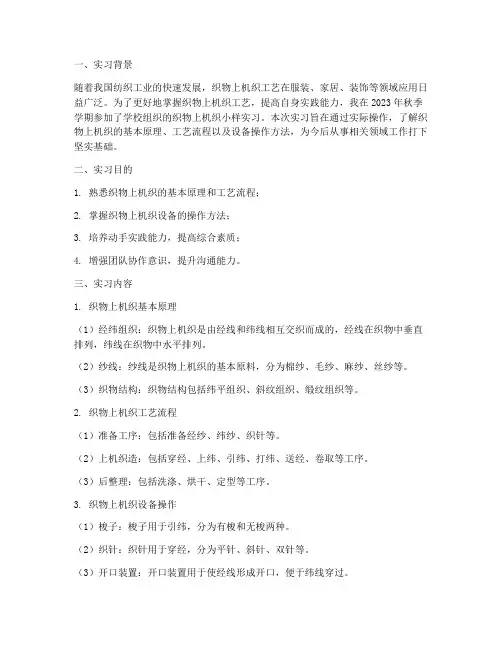 一、实习背景

随着我国纺织工业的快速发展，织物上机织工艺在服装、家居、装饰等领域应用日益广泛。为了更好地掌握织物上机织工艺，提高自身实践能力，我在 2023 年秋季学期参加了学校组织的织物上机织小样实习。本次实习旨在通过实际操作，了解织物上机织的基本原理、工艺流程以及设备操作方法，为今后从事相关领域工作打下坚实基础。

二、实习目的

1. 熟悉织物上机织的基本原理和工艺流程；

2. 掌握织物上机织设备的操作方法；

3. 培养动手实践能力，提高综合素质；

4. 增强团队协作意识，提升沟通能力。

三、实习内容

1. 织物上机织基本原理

（1）经纬组织：织物上机织是由经线和纬线相互交织而成的，经线在织物中垂直排列，纬线在织物中水平排列。

（2）纱线：纱线是织物上机织的基本原料，分为棉纱、毛纱、麻纱、丝纱等。

（3）织物结构：织物结构包括纬平组织、斜纹组织、缎纹组织等。

2. 织物上机织工艺流程

（1）准备工序：包括准备经纱、纬纱、织针等。

（2）上机织造：包括穿经、上纬、引纬、打纬、送经、卷取等工序。

（3）后整理：包括洗涤、烘干、定型等工序。

3. 织物上机织设备操作

（1）梭子：梭子用于引纬，分为有梭和无梭两种。

（2）织针：织针用于穿经，分为平针、斜针、双针等。

（3）开口装置：开口装置用于使经线形成开口，便于纬线穿过。